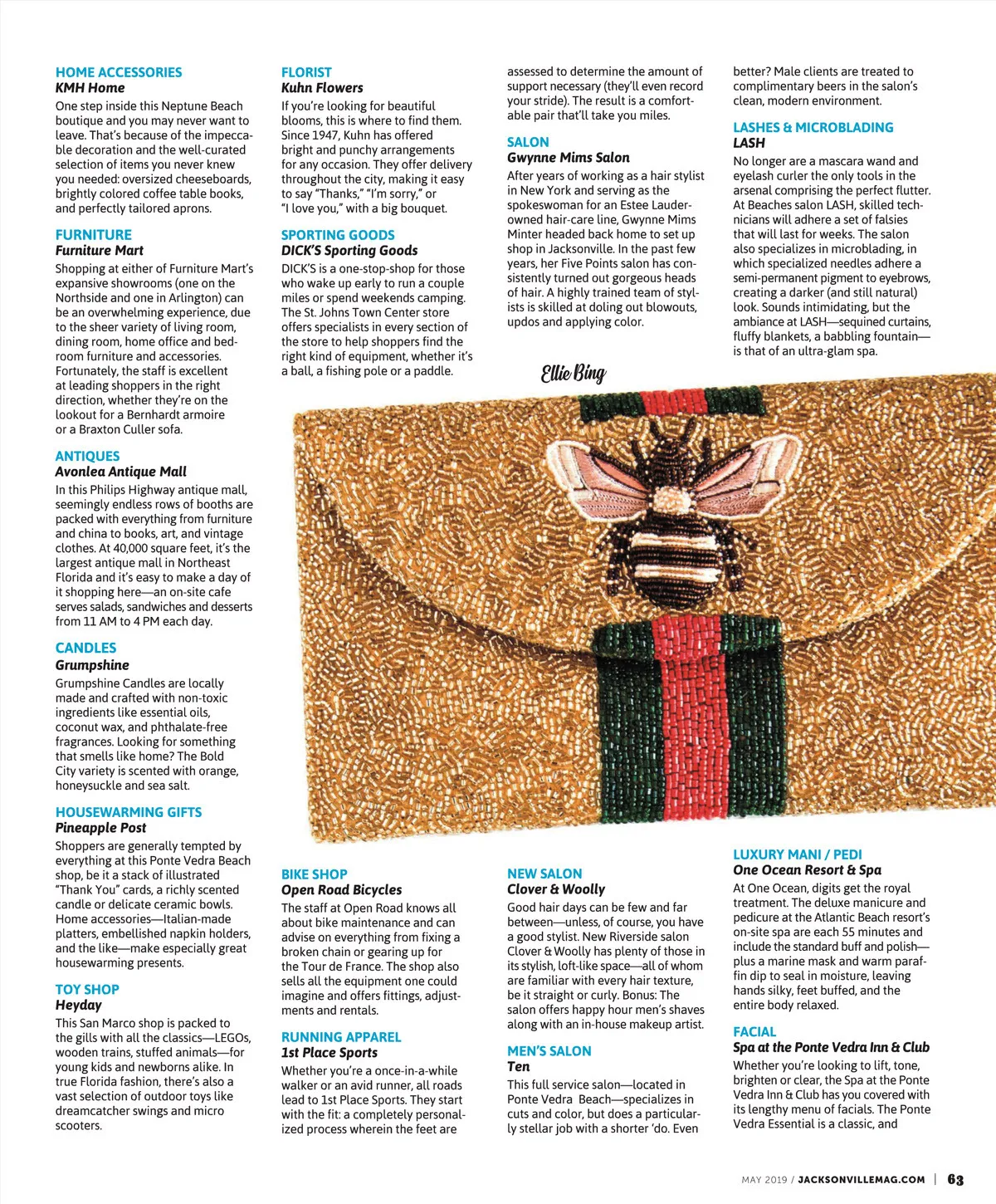 HOME ACCESSORIES
KMH Home
One step inside this Neptune Beach boutique and you may never want to leave. That's because of the impeccable decoration and the well-curated selection of items you never knew you needed: oversized cheeseboards, brightly colored coffee table books, and perfectly tailored aprons.

FURNITURE
Furniture Mart
Shopping at either of Furniture Mart's expansive showrooms (one on the Northside and one in Arlington) can be an overwhelming experience, due to the sheer variety of living room, dining room, home office and bedroom furniture and accessories. Fortunately, the staff is excellent at leading shoppers in the right direction, whether they're on the lookout for a Bernhardt armoire or a Braxton Culler sofa.

ANTIQUES
Avonlea Antique Mall
In this Philips Highway antique mall, seemingly endless rows of booths are packed with everything from furniture and china to books, art, and vintage clothes. At 40,000 square feet, it's the largest antique mall in Northeast Florida and it's easy to make a day of it shopping here—an on-site cafe serves salads, sandwiches and desserts from 11 AM to 4 PM each day.

CANDLES
Grumpshine
Grumpshine Candles are locally made and crafted with non-toxic ingredients like essential oils, coconut wax, and phthalate-free fragrances. Looking for something that smells like home? The Bold City variety is scented with orange, honeysuckle and sea salt.

HOUSEWARMING GIFTS
Pineapple Post
Shoppers are generally tempted by everything at this Ponte Vedra Beach shop, be it a stack of illustrated "Thank You" cards, a richly scented candle or delicate ceramic bowls. Home accessories—Italian-made platters, embellished napkin holders, and the like—make especially great housewarming presents.

TOY SHOP
Heyday
This San Marco shop is packed to the gills with all the classics—LEGOs, wooden trains, stuffed animals—for young kids and newborns alike. In true Florida fashion, there's also a vast selection of outdoor toys like dreamcatcher swings and micro scooters.

FLORIST
Kuhn Flowers
If you're looking for beautiful blooms, this is where to find them. Since 1947, Kuhn has offered bright and punchy arrangements for any occasion. They offer delivery throughout the city, making it easy to say "Thanks," "I'm sorry," or "I love you," with a big bouquet.

SPORTING GOODS
DICK'S Sporting Goods
DICK'S is a one-stop-shop for those who wake up early to run a couple miles or spend weekends camping. The St. Johns Town Center store offers specialists in every section of the store to help shoppers find the right kind of equipment, whether it's a ball, a fishing pole or a paddle.

BIKE SHOP
Open Road Bicycles
The staff at Open Road knows all about bike maintenance and can advise on everything from fixing a broken chain or gearing up for the Tour de France. The shop also sells all the equipment one could imagine and offers fittings, adjustments and rentals.

RUNNING APPAREL
1st Place Sports
Whether you're a once-in-a-while walker or an avid runner, all roads lead to 1st Place Sports. They start with the fit: a completely personalized process wherein the feet are assessed to determine the amount of support necessary (they'll even record your stride). The result is a comfortable pair that'll take you miles.

SALON
Gwynne Mims Salon
After years of working as a hair stylist in New York and serving as the spokeswoman for an Estee Lauder-owned hair-care line, Gwynne Mims Minter headed back home to set up shop in Jacksonville. In the past few years, her Five Points salon has consistently turned out gorgeous heads of hair. A highly trained team of stylists is skilled at doling out blowouts, updos and applying color.

Ellie Bing

NEW SALON
Clover & Woolly
Good hair days can be few and far between—unless, of course, you have a good stylist. New Riverside salon Clover & Woolly has plenty of those in its stylish, loft-like space—all of whom are familiar with every hair texture, be it straight or curly. Bonus: The salon offers happy hour men's shaves along with an in-house makeup artist.

MEN'S SALON
Ten
This full service salon—located in Ponte Vedra Beach—specializes in cuts and color, but does a particularly stellar job with a shorter 'do. Even better? Male clients are treated to complimentary beers in the salon's clean, modern environment.

LASHES & MICROBLADING
LASH
No longer are a mascara wand and eyelash curler the only tools in the arsenal comprising the perfect flutter. At Beaches salon LASH, skilled technicians will adhere a set of falsies that will last for weeks. The salon also specializes in microblading, in which specialized needles adhere a semi-permanent pigment to eyebrows, creating a darker (and still natural) look. Sounds intimidating, but the ambiance at LASH—sequined curtains, fluffy blankets, a babbling fountain—is that of an ultra-glam spa.

LUXURY MANI / PEDI
One Ocean Resort & Spa
At One Ocean, digits get the royal treatment. The deluxe manicure and pedicure at the Atlantic Beach resort's on-site spa are each 55 minutes and include the standard buff and polish—plus a marine mask and warm paraffin dip to seal in moisture, leaving hands silky, feet buffed, and the entire body relaxed.

FACIAL
Spa at the Ponte Vedra Inn & Club
Whether you're looking to lift, tone, brighten or clear, the Spa at the Ponte Vedra Inn & Club has you covered with its lengthy menu of facials. The Ponte Vedra Essential is a classic, and

MAY 2019 / JACKSONVILLEMAG.COM | 63